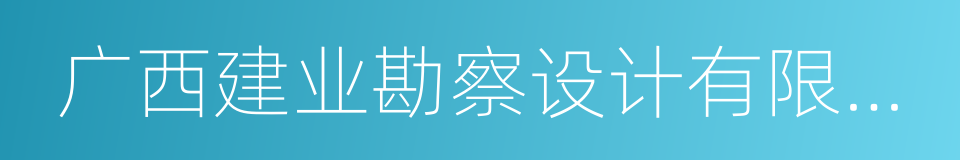 广西建业勘察设计有限...